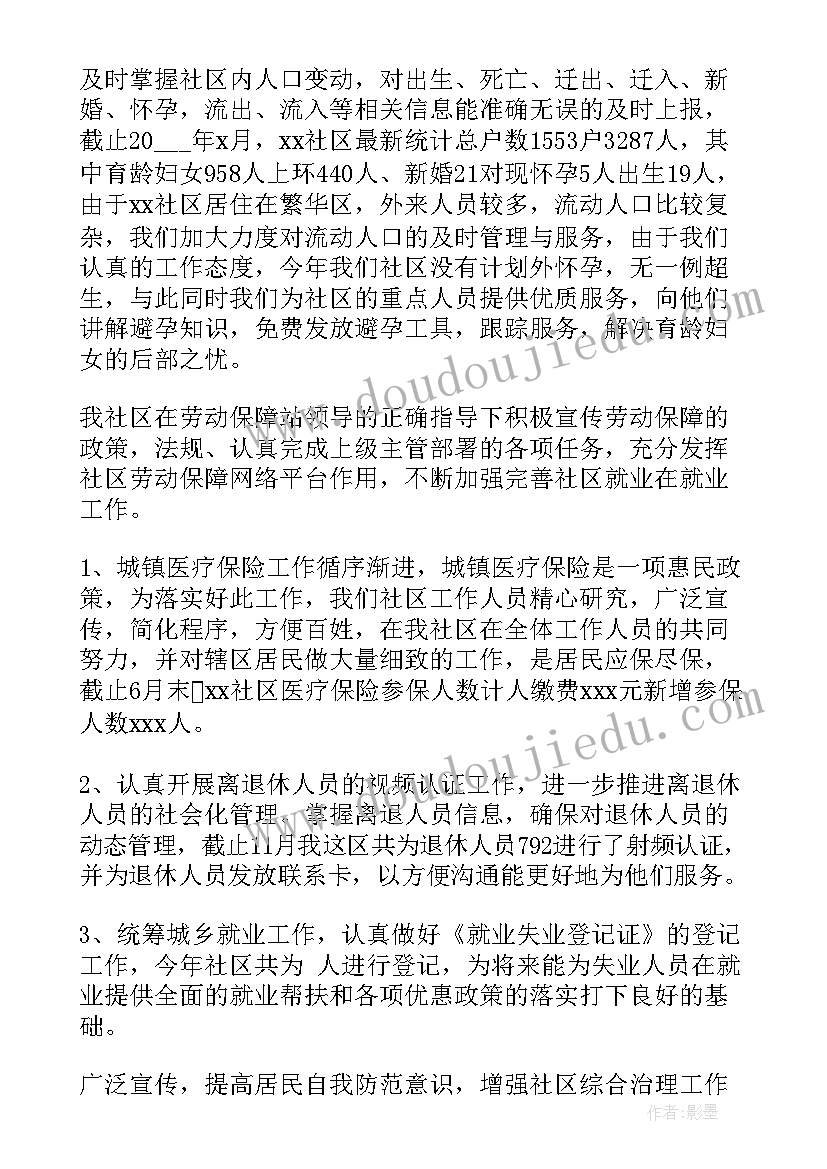 及时掌握社区内人口变动，对出生、死亡、迁出、迁入、新婚、怀孕，流出、流入等相关信息能准确无误的及时上报，截止20___年x月，xx社区最新统计总户数1553户3287人，其中育龄妇女958人上环440人、新婚21对现怀孕5人出生19人，由于xx社区居住在繁华区，外来人员较多，流动人口比较复杂，我们加大力度对流动人口的及时管理与服务，由于我们认真的工作态度，今年我们社区没有计划外怀孕，无一例超生，与此同时我们为社区的重点人员提供优质服务，向他们讲解避孕知识，免费发放避孕工具，跟踪服务，解决育龄妇女的后部之忧。

我社区在劳动保障站领导的正确指导下积极宣传劳动保障的政策，法规、认真完成上级主管部署的各项任务，充分发挥社区劳动保障网络平台作用，不断加强完善社区就业在就业工作。

1、城镇医疗保险工作循序渐进，城镇医疗保险是一项惠民政策，为落实好此工作，我们社区工作人员精心研究，广泛宣传，简化程序，方便百姓，在我社区在全体工作人员的共同努力，并对辖区居民做大量细致的工作，是居民应保尽保，截止6月末xx社区医疗保险参保人数计人缴费xxx元新增参保人数xxx人。

2、认真开展离退休人员的视频认证工作，进一步推进离退休人员的社会化管理，掌握离退人员信息，确保对退休人员的动态管理，截止11月我这区共为退休人员792进行了射频认证，并为退休人员发放联系卡，以方便沟通能更好地为他们服务。

3、统筹城乡就业工作，认真做好《就业失业登记证》的登记工作，今年社区共为 人进行登记，为将来能为失业人员在就业提供全面的就业帮扶和各项优惠政策的落实打下良好的基础。

广泛宣传，提高居民自我防范意识，增强社区综合治理工作

www.doudoujiedu.com
www.doudoujiedu.com
作者：影墨